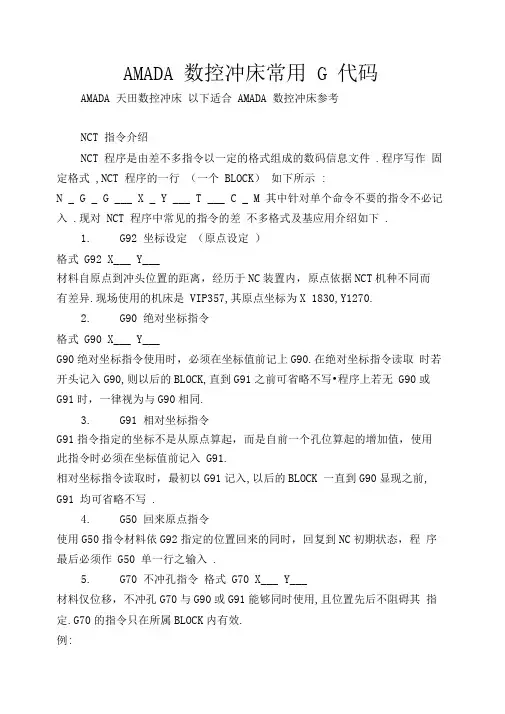 AMADA 数控冲床常用 G 代码

AMADA 天田数控冲床 以下适合 AMADA 数控冲床参考

NCT 指令介绍

NCT 程序是由差不多指令以一定的格式组成的数码信息文件 .程序写作 固定格式 ,NCT 程序的一行 （一个 BLOCK） 如下所示 :

N _ G _ G ___ X _ Y ___ T ___ C _ M 其中针对单个命令不要的指令不必记入 .现对 NCT 程序中常见的指令的差 不多格式及基应用介绍如下 .

1. G92 坐标设定 （原点设定 ）

格式 G92 X___ Y___

材料自原点到冲头位置的距离，经历于 NC 装置内，原点依据 NCT 机种不同而有差异.现场使用的机床是 VIP357,其原点坐标为 X 1830,Y1270.

2. G90 绝对坐标指令

格式 G90 X___ Y___

G90 绝对坐标指令使用时，必须在坐标值前记上 G90.在绝对坐标指令读取 时若开头记入 G90,则以后的 BLOCK,直到 G91 之前可省略不写•程序上若无 G90 或 G91 时，一律视为与 G90 相同.

3. G91 相对坐标指令

G91 指令指定的坐标不是从原点算起，而是自前一个孔位算起的增加值，使用此指令时必须在坐标值前记入 G91.

相对坐标指令读取时，最初以 G91 记入,以后的 BLOCK 一直到 G90 显现之前, G91 均可省略不写 .

4. G50 回来原点指令

使用 G50 指令材料依 G92 指定的位置回来的同时，回复到 NC 初期状态，程 序最后必须作 G50 单一行之输入 .

5. G70 不冲孔指令 格式 G70 X___ Y___

材料仅位移，不冲孔 G70 与 G90 或 G91 能够同时使用,且位置先后不阻碍其 指定.G70 的指令只在所属 BLOCK 内有效.

例: